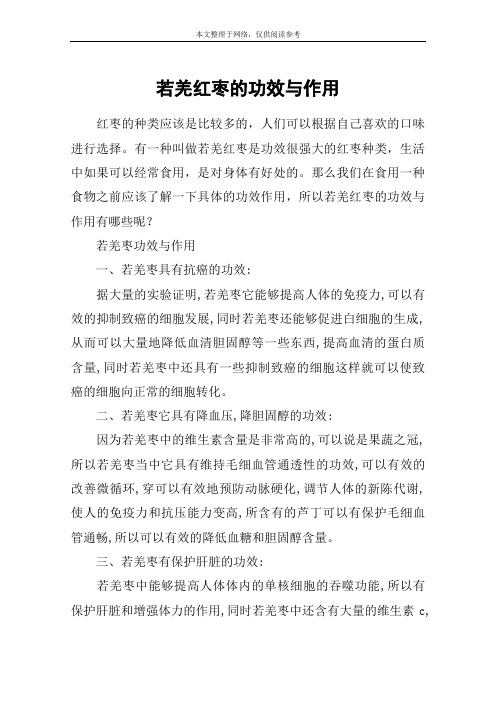 本文整理于网络，仅供阅读参考

若羌红枣的功效与作用

红枣的种类应该是比较多的，人们可以根据自己喜欢的口味进行选择。有一种叫做若羌红枣是功效很强大的红枣种类，生活中如果可以经常食用，是对身体有好处的。那么我们在食用一种食物之前应该了解一下具体的功效作用，所以若羌红枣的功效与作用有哪些呢？

若羌枣功效与作用

一、若羌枣具有抗癌的功效：

据大量的实验证明，若羌枣它能够提高人体的免疫力，可以有效的抑制致癌的细胞发展，同时若羌枣还能够促进白细胞的生成，从而可以大量地降低血清胆固醇等一些东西，提高血清的蛋白质含量，同时若羌枣中还具有一些抑制致癌的细胞这样就可以使致癌的细胞向正常的细胞转化。

二、若羌枣它具有降血压，降胆固醇的功效：

因为若羌枣中的维生素含量是非常高的，可以说是果蔬之冠，所以若羌枣当中它具有维持毛细血管通透性的功效，可以有效的改善微循环，穿可以有效地预防动脉硬化，调节人体的新陈代谢，使人的免疫力和抗压能力变高，所含有的芦丁可以有保护毛细血管通畅，所以可以有效的降低血糖和胆固醇含量。

三、若羌枣有保护肝脏的功效：

若羌枣中能够提高人体体内的单核细胞的吞噬功能，所以有保护肝脏和增强体力的作用，同时若羌枣中还含有大量的维生素 c，